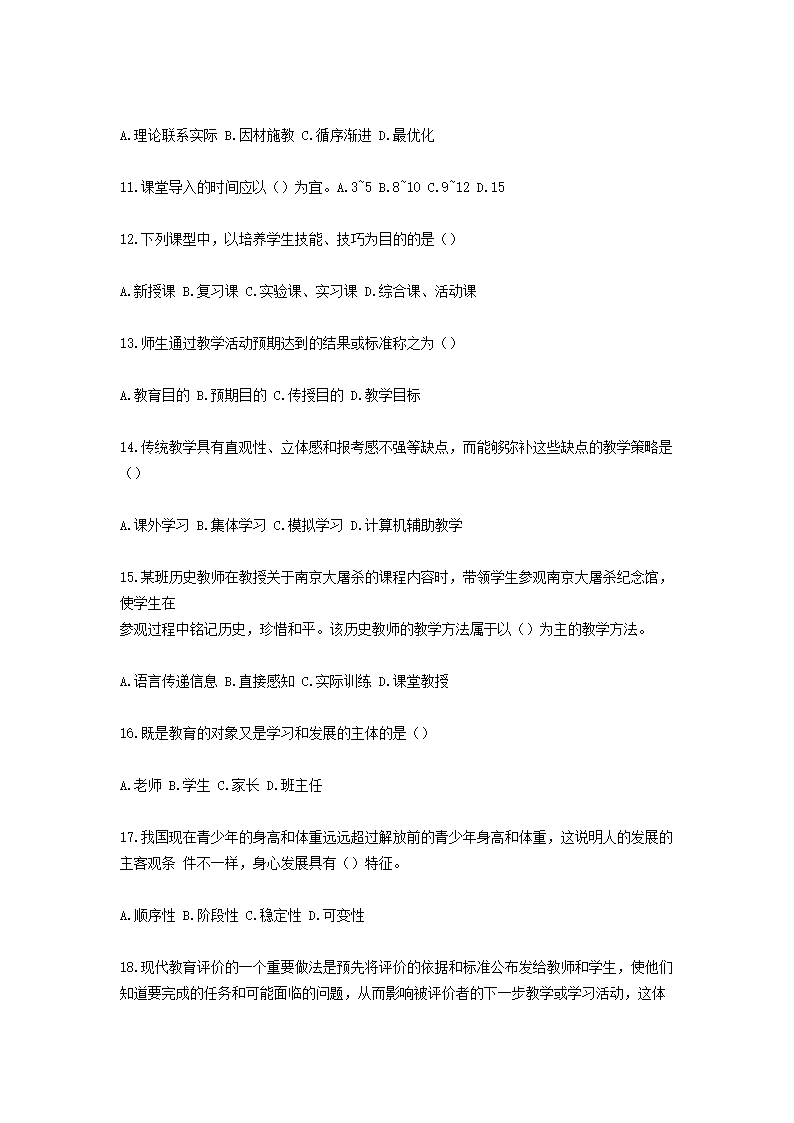 A.理论联系实际 B.因材施教 C.循序渐进 D.最优化

11.课堂导入的时间应以（）为宜。A.3~5 B.8~10 C.9~12 D.15

12.下列课型中，以培养学生技能、技巧为目的的是（）

A.新授课 B.复习课 C.实验课、实习课 D.综合课、活动课

13.师生通过教学活动预期达到的结果或标准称之为（）

A.教育目的 B.预期目的 C.传授目的 D.教学目标

14.传统教学具有直观性、立体感和报考感不强等缺点，而能够弥补这些缺点的教学策略是（）

A.课外学习 B.集体学习 C.模拟学习 D.计算机辅助教学

15.某班历史教师在教授关于南京大屠杀的课程内容时，带领学生参观南京大屠杀纪念馆，使学生在
参观过程中铭记历史，珍惜和平。该历史教师的教学方法属于以（）为主的教学方法。

A.语言传递信息 B.直接感知 C.实际训练 D.课堂教授

16.既是教育的对象又是学习和发展的主体的是（）

A.老师 B.学生 C.家长 D.班主任

17.我国现在青少年的身高和体重远远超过解放前的青少年身高和体重，这说明人的发展的主客观条 件不一样，身心发展具有（）特征。

A.顺序性 B.阶段性 C.稳定性 D.可变性

18.现代教育评价的一个重要做法是预先将评价的依据和标准公布发给教师和学生，使他们知道要完成的任务和可能面临的问题，从而影响被评价者的下一步教学或学习活动，这体